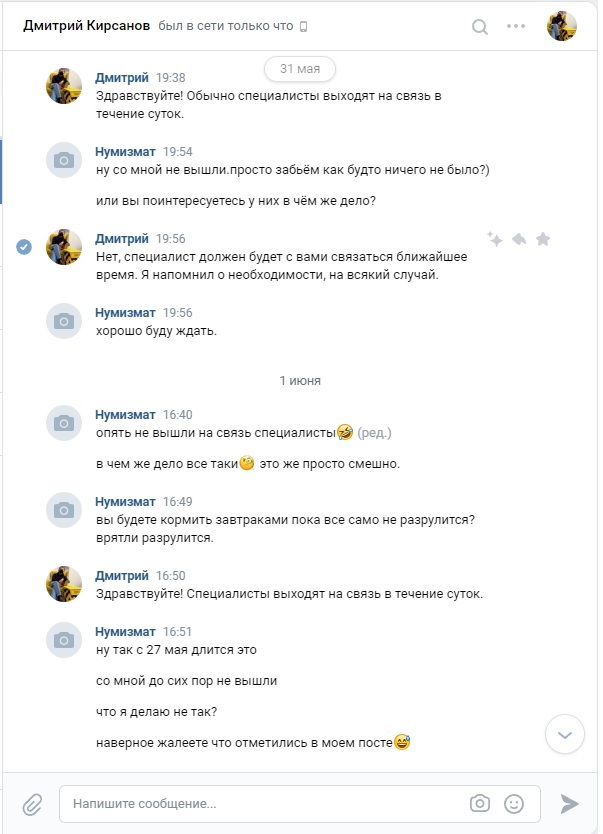 Дмитрий Кирсанов был в сети только что

31 мая

Дмитрий 19:38
Здравствуйте! Обычно специалисты выходят на связь в течение суток.

Нумизмат 19:54
ну со мной не вышли.просто забьём как будто ничего не было?)

или вы поинтересуетесь у них в чём же дело?

Дмитрий 19:56
Нет, специалист должен будет с вами связаться ближайшее время. Я напомнил о необходимости, на всякий случай.

Нумизмат 19:56
хорошо буду ждать.

1 июня

Нумизмат 16:40
опять не вышли на связь специалисты🤣 (ред.)

в чем же дело все таки🧐 это же просто смешно.

Нумизмат 16:49
вы будете кормить завтраками пока все само не разрулится? врятли разрулится.

Дмитрий 16:50
Здравствуйте! Специалисты выходят на связь в течение суток.

Нумизмат 16:51
ну так с 27 мая длится это

со мной до сих пор не вышли

что я делаю не так?

наверное жалеете что отметились в моем посте😅

Напишите сообщение...